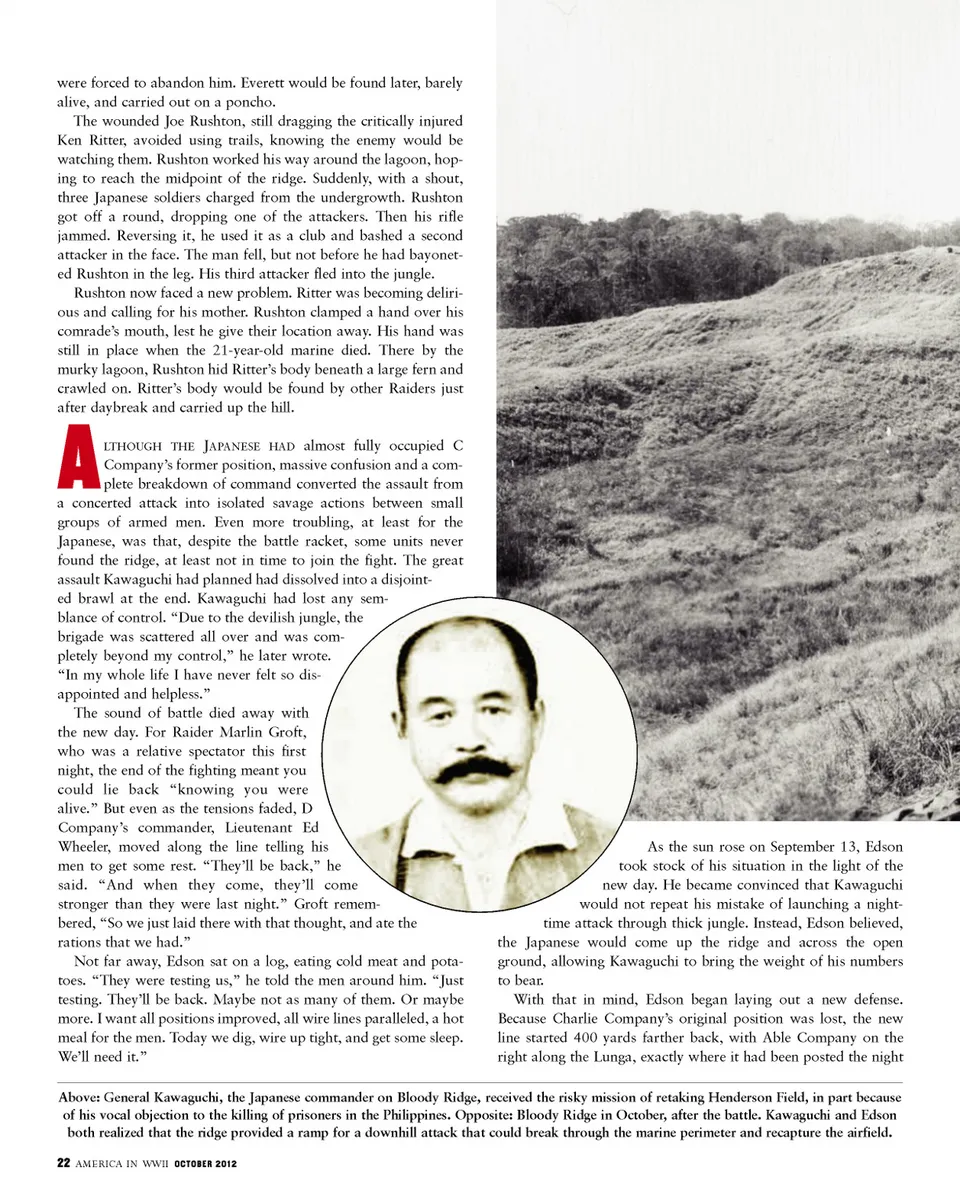 were forced to abandon him. Everett would be found later, barely alive, and carried out on a poncho.

The wounded Joe Rushton, still dragging the critically injured Ken Ritter, avoided using trails, knowing the enemy would be watching them. Rushton worked his way around the lagoon, hoping to reach the midpoint of the ridge. Suddenly, with a shout, three Japanese soldiers charged from the undergrowth. Rushton got off a round, dropping one of the attackers. Then his rifle jammed. Reversing it, he used it as a club and bashed a second attacker in the face. The man fell, but not before he had bayoneted Rushton in the leg. His third attacker fled into the jungle.

Rushton now faced a new problem. Ritter was becoming delirious and calling for his mother. Rushton clamped a hand over his comrade's mouth, lest he give their location away. His hand was still in place when the 21-year-old marine died. There by the murky lagoon, Rushton hid Ritter's body beneath a large fern and crawled on. Ritter's body would be found by other Raiders just after daybreak and carried up the hill.

ALTHOUGH THE JAPANESE HAD almost fully occupied C Company's former position, massive confusion and a complete breakdown of command converted the assault from a concerted attack into isolated savage actions between small groups of armed men. Even more troubling, at least for the Japanese, was that, despite the battle racket, some units never found the ridge, at least not in time to join the fight. The great assault Kawaguchi had planned had dissolved into a disjointed brawl at the end. Kawaguchi had lost any semblance of control. "Due to the devilish jungle, the brigade was scattered all over and was completely beyond my control," he later wrote. "In my whole life I have never felt so disappointed and helpless."

The sound of battle died away with the new day. For Raider Marlin Groft, who was a relative spectator this first night, the end of the fighting meant you could lie back "knowing you were alive." But even as the tensions faded, D Company's commander, Lieutenant Ed Wheeler, moved along the line telling his men to get some rest. "They'll be back," he said. "And when they come, they'll come stronger than they were last night." Groft remembered, "So we just laid there with that thought, and ate the rations that we had."

Not far away, Edson sat on a log, eating cold meat and potatoes. "They were testing us," he told the men around him. "Just testing. They'll be back. Maybe not as many of them. Or maybe more. I want all positions improved, all wire lines paralleled, a hot meal for the men. Today we dig, wire up tight, and get some sleep. We'll need it."

As the sun rose on September 13, Edson took stock of his situation in the light of the new day. He became convinced that Kawaguchi would not repeat his mistake of launching a nighttime attack through thick jungle. Instead, Edson believed, the Japanese would come up the ridge and across the open ground, allowing Kawaguchi to bring the weight of his numbers to bear.

With that in mind, Edson began laying out a new defense. Because Charlie Company's original position was lost, the new line started 400 yards farther back, with Able Company on the right along the Lunga, exactly where it had been posted the night

Above: General Kawaguchi, the Japanese commander on Bloody Ridge, received the risky mission of retaking Henderson Field, in part because of his vocal objection to the killing of prisoners in the Philippines. Opposite: Bloody Ridge in October, after the battle. Kawaguchi and Edson both realized that the ridge provided a ramp for a downhill attack that could break through the marine perimeter and recapture the airfield.

22 AMERICA IN WWII OCTOBER 2012